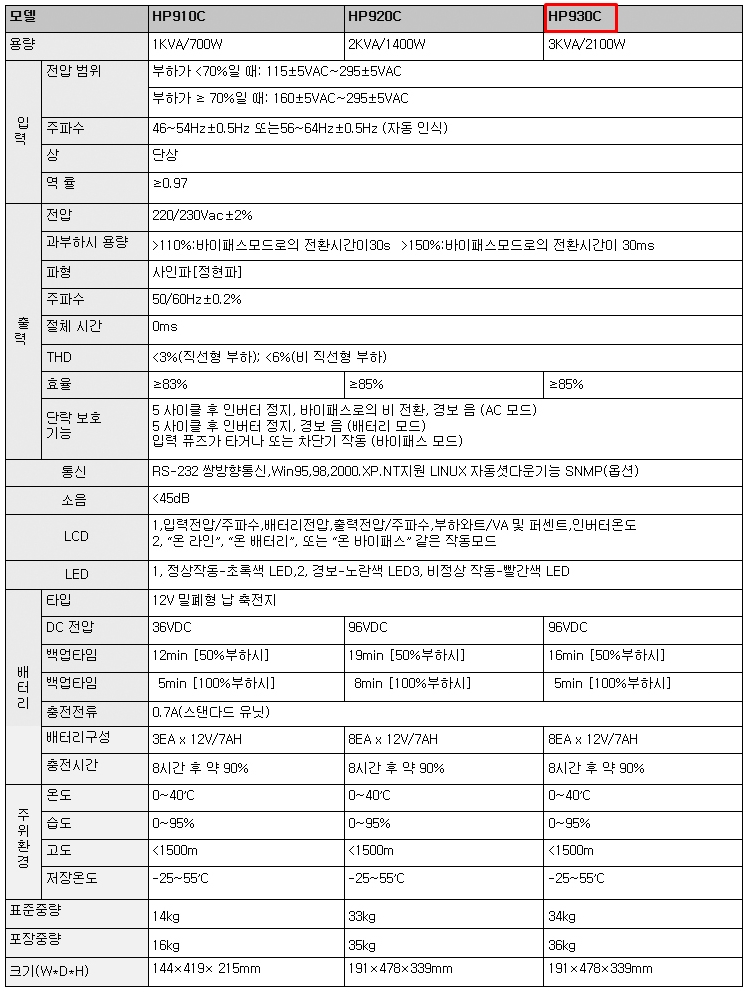 | 모델 | | HP910C | HP920C | HP930C |
|---|---|---|---|---|
| 용량 | | 1KVA/700W | 2KVA/1400W | 3KVA/2100W |
| 입력 | 전압 범위 | 부하가 <70%일 때: 115±5VAC~295±5VAC | | |
| | | 부하가 ≥ 70%일 때: 160±5VAC~295±5VAC | | |
| | 주파수 | 46~54Hz±0.5Hz 또는56~64Hz±0.5Hz (자동 인식) | | |
| | 상 | 단상 | | |
| | 역 률 | ≥0.97 | | |
| 출력 | 전압 | 220/230Vac±2% | | |
| | 과부하시 용량 | >110%:바이패스모드로의 전환시간이30s >150%:바이패스모드로의 전환시간이 30ms | | |
| | 파형 | 사인파[정현파] | | |
| | 주파수 | 50/60Hz±0.2% | | |
| | 절체 시간 | 0ms | | |
| | THD | <3%(직선형 부하); <6%(비 직선형 부하) | | |
| | 효율 | ≥83% | ≥85% | ≥85% |
| | 단락 보호 기능 | 5 사이클 후 인버터 정지, 바이패스로의 비 전환, 경보 음 (AC 모드) 5 사이클 후 인버터 정지, 경보 음 (배터리 모드) 입력 퓨즈가 타거나 또는 차단기 작동 (바이패스 모드) | | |
| 통신 | | RS-232 쌍방향통신,Win95,98,2000.XP.NT지원 LINUX 자동셧다운기능 SNMP(옵션) | | |
| 소음 | | <45dB | | |
| LCD | | 1,입력전압/주파수,배터리전압,출력전압/주파수,부하와트/VA 및 퍼센트,인버터온도 2, "온 라인", "온 배터리", 또는 "온 바이패스" 같은 작동모드 | | |
| LED | | 1, 정상작동-초록색 LED,2, 경보-노란색 LED3, 비정상 작동-빨간색 LED | | |
| 배터리 | 타입 | 12V 밀폐형 납 축전지 | | |
| | DC 전압 | 36VDC | 96VDC | 96VDC |
| | 백업타임 | 12min [50%부하시] | 19min [50%부하시] | 16min [50%부하시] |
| | 백업타임 | 5min [100%부하시] | 8min [100%부하시] | 5min [100%부하시] |
| | 충전전류 | 0.7A(스탠다드 유닛) | | |
| | 배터리구성 | 3EA x 12V/7AH | 8EA x 12V/7AH | 8EA x 12V/7AH |
| | 충전시간 | 8시간 후 약 90% | 8시간 후 약 90% | 8시간 후 약 90% |
| 주위환경 | 온도 | 0~40℃ | 0~40℃ | 0~40℃ |
| | 습도 | 0~95% | 0~95% | 0~95% |
| | 고도 | <1500m | <1500m | <1500m |
| | 저장온도 | -25~55℃ | -25~55℃ | -25~55℃ |
| 표준중량 | | 14kg | 33kg | 34kg |
| 포장중량 | | 16kg | 35kg | 36kg |
| 크기(W*D*H) | | 144×419× 215mm | 191×478×339mm | 191×478×339mm |